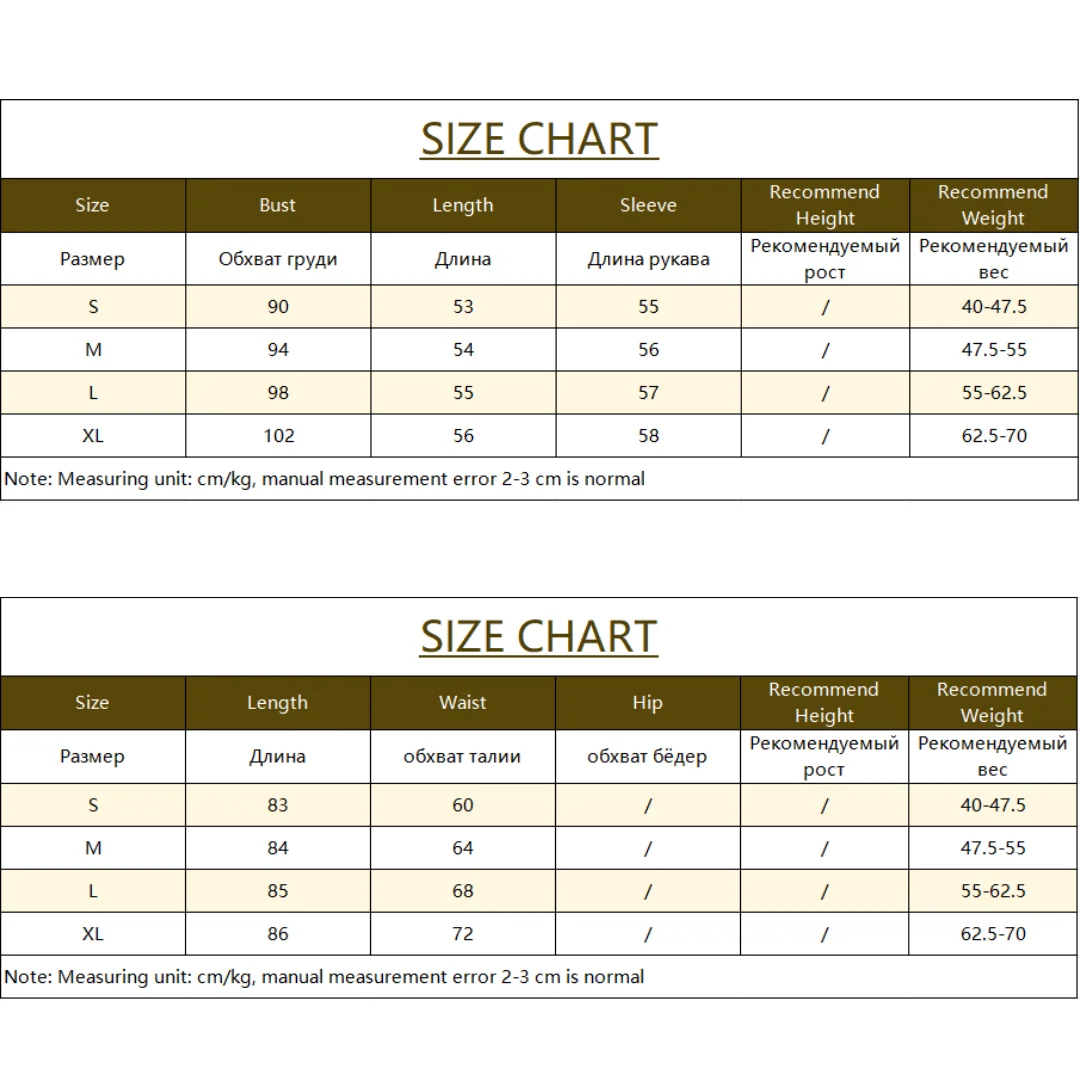 SIZE CHART

| Size | Bust | Length | Sleeve | Recommend Height | Recommend Weight |
|---|---|---|---|---|---|
| Размер | Обхват груди | Длина | Длина рукава | Рекомендуемый рост | Рекомендуемый вес |
| S | 90 | 53 | 55 | / | 40-47.5 |
| M | 94 | 54 | 56 | / | 47.5-55 |
| L | 98 | 55 | 57 | / | 55-62.5 |
| XL | 102 | 56 | 58 | / | 62.5-70 |

Note: Measuring unit: cm/kg, manual measurement error 2-3 cm is normal

SIZE CHART

| Size | Length | Waist | Hip | Recommend Height | Recommend Weight |
|---|---|---|---|---|---|
| Размер | Длина | обхват талии | обхват бёдер | Рекомендуемый рост | Рекомендуемый вес |
| S | 83 | 60 | / | / | 40-47.5 |
| M | 84 | 64 | / | / | 47.5-55 |
| L | 85 | 68 | / | / | 55-62.5 |
| XL | 86 | 72 | / | / | 62.5-70 |

Note: Measuring unit: cm/kg, manual measurement error 2-3 cm is normal